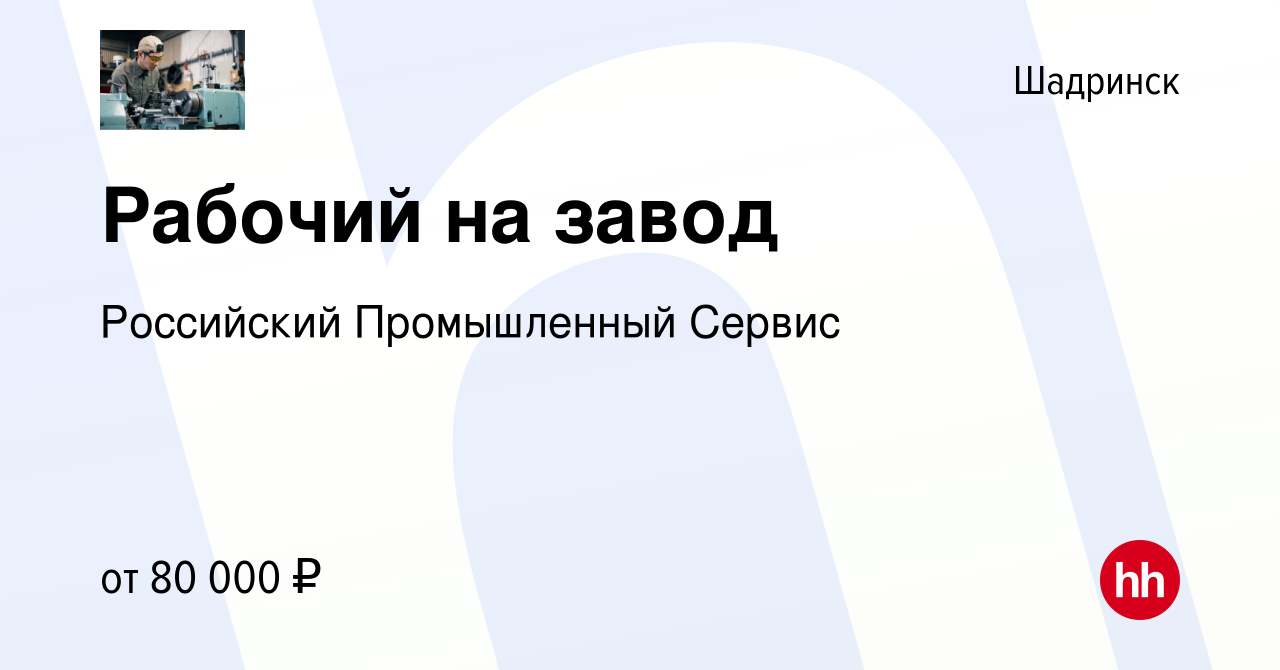 Шадринск

Рабочий на завод

Российский Промышленный Сервис

от 80 000 ₽

hh